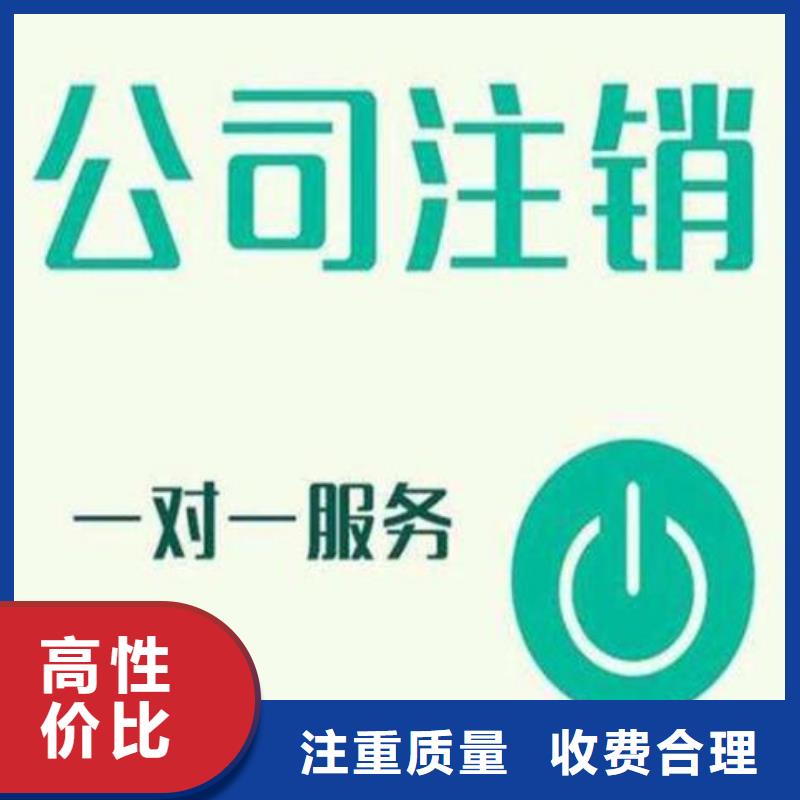 公司注销

一对一服务

高性价比

注重质量 收费合理